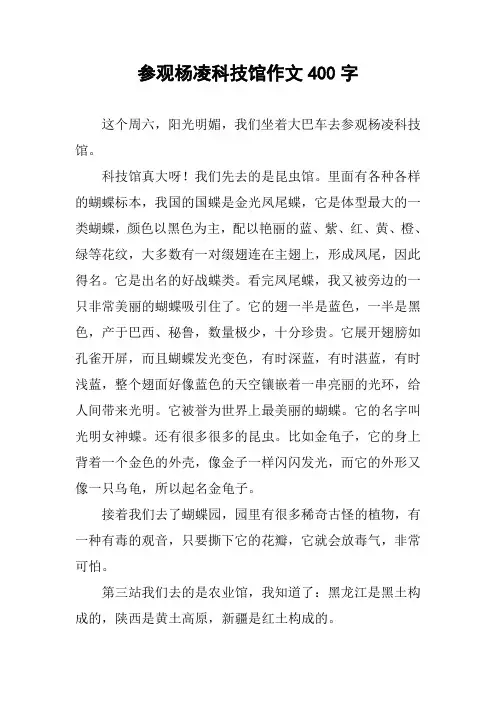 参观杨凌科技馆作文 400 字

这个周六，阳光明媚，我们坐着大巴车去参观杨凌科技馆。

科技馆真大呀！我们先去的是昆虫馆。里面有各种各样的蝴蝶标本，我国的国蝶是金光凤尾蝶，它是体型最大的一类蝴蝶，颜色以黑色为主，配以艳丽的蓝、紫、红、黄、橙、绿等花纹，大多数有一对缀翅连在主翅上，形成凤尾，因此得名。它是出名的好战蝶类。看完凤尾蝶，我又被旁边的一只非常美丽的蝴蝶吸引住了。它的翅一半是蓝色，一半是黑色，产于巴西、秘鲁，数量极少，十分珍贵。它展开翅膀如孔雀开屏，而且蝴蝶发光变色，有时深蓝，有时湛蓝，有时浅蓝，整个翅面好像蓝色的天空镶嵌着一串亮丽的光环，给人间带来光明。它被誉为世界上最美丽的蝴蝶。它的名字叫光明女神蝶。还有很多很多的昆虫。比如金龟子，它的身上背着一个金色的外壳，像金子一样闪闪发光，而它的外形又像一只乌龟，所以起名金龟子。

接着我们去了蝴蝶园，园里有很多稀奇古怪的植物，有一种有毒的观音，只要撕下它的花瓣，它就会放毒气，非常可怕。

第三站我们去的是农业馆，我知道了：黑龙江是黑土构成的，陕西是黄土高原，新疆是红土构成的。